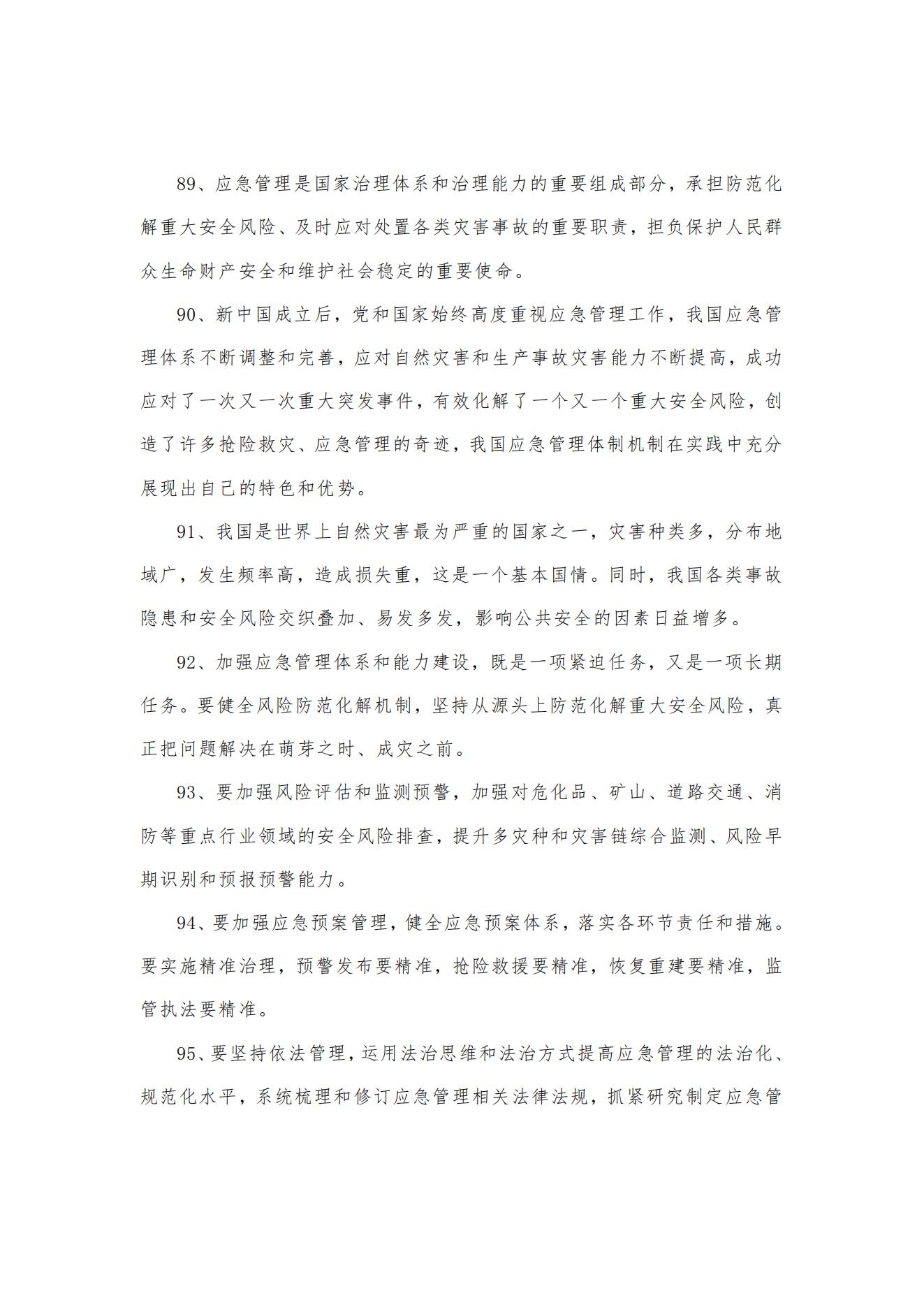 89、应急管理是国家治理体系和治理能力的重要组成部分，承担防范化解重大安全风险、及时应对处置各类灾害事故的重要职责，担负保护人民群众生命财产安全和维护社会稳定的重要使命。

90、新中国成立后，党和国家始终高度重视应急管理工作，我国应急管理体系不断调整和完善，应对自然灾害和生产事故灾害能力不断提高，成功应对了一次又一次重大突发事件，有效化解了一个又一个重大安全风险，创造了许多抢险救灾、应急管理的奇迹，我国应急管理体制机制在实践中充分展现出自己的特色和优势。

91、我国是世界上自然灾害最为严重的国家之一，灾害种类多，分布地域广，发生频率高，造成损失重，这是一个基本国情。同时，我国各类事故隐患和安全风险交织叠加、易发多发，影响公共安全的因素日益增多。

92、加强应急管理体系和能力建设，既是一项紧迫任务，又是一项长期任务。要健全风险防范化解机制，坚持从源头上防范化解重大安全风险，真正把问题解决在萌芽之时、成灾之前。

93、要加强风险评估和监测预警，加强对危化品、矿山、道路交通、消防等重点行业领域的安全风险排查，提升多灾种和灾害链综合监测、风险早期识别和预报预警能力。

94、要加强应急预案管理，健全应急预案体系，落实各环节责任和措施。要实施精准治理，预警发布要精准，抢险救援要精准，恢复重建要精准，监管执法要精准。

95、要坚持依法管理，运用法治思维和法治方式提高应急管理的法治化、规范化水平，系统梳理和修订应急管理相关法律法规，抓紧研究制定应急管